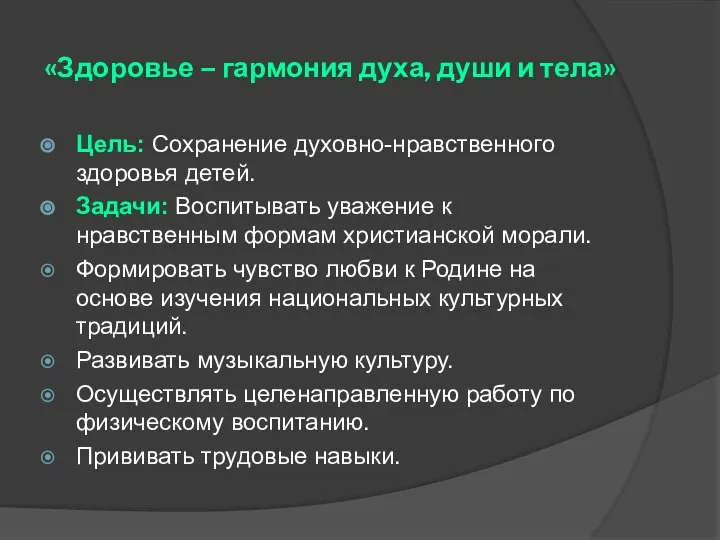 «Здоровье – гармония духа, души и тела»

Цель: Сохранение духовно-нравственного здоровья детей.

Задачи: Воспитывать уважение к нравственным формам христианской морали.

Формировать чувство любви к Родине на основе изучения национальных культурных традиций.

Развивать музыкальную культуру.

Осуществлять целенаправленную работу по физическому воспитанию.

Прививать трудовые навыки.